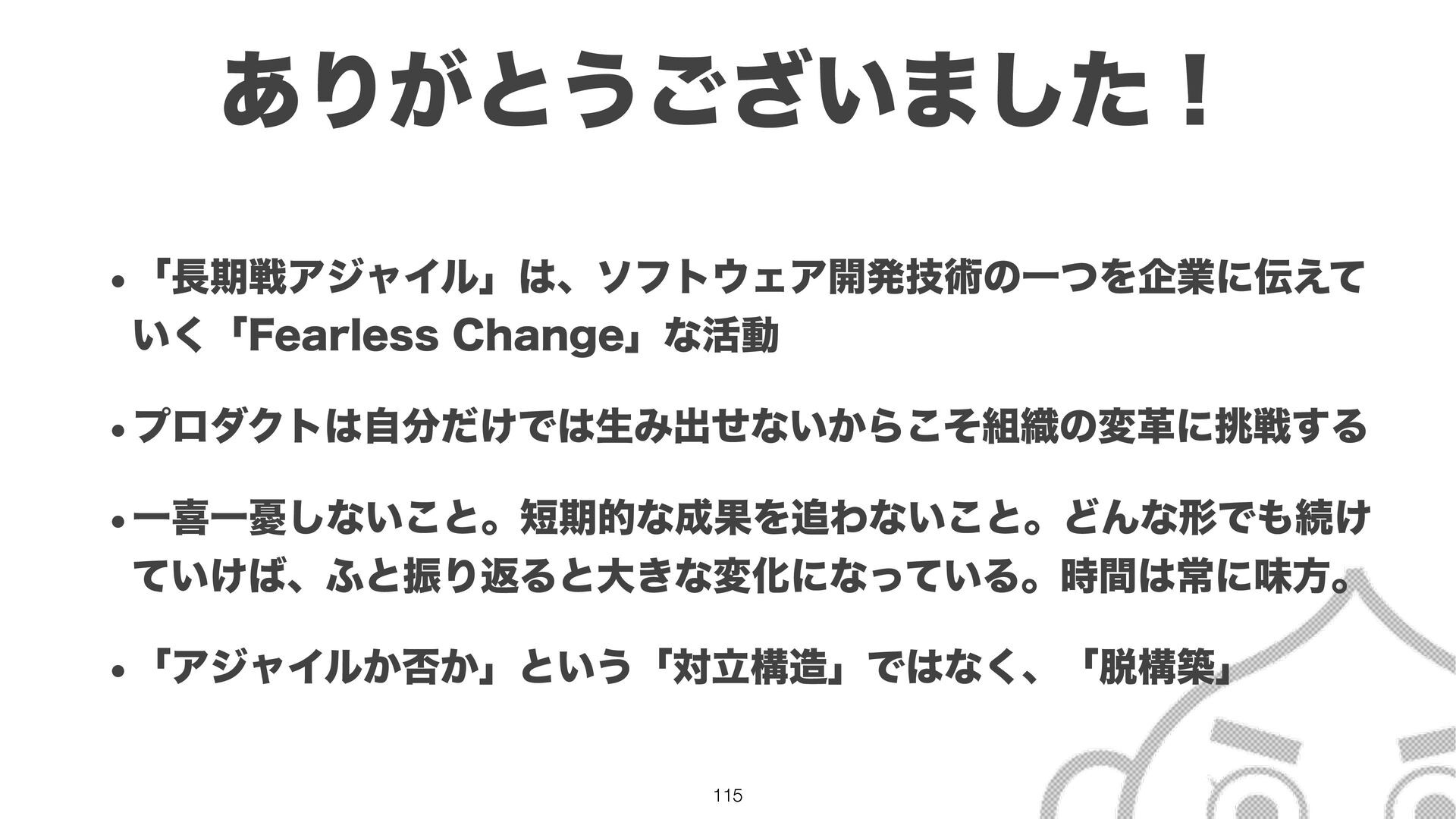 ありがとうございました！

• 「長期戦アジャイル」は、ソフトウェア開発技術の一つを企業に伝えていく「Fearless Change」な活動

• プロダクトは自分だけでは生み出せないからこそ組織の変革に挑戦する

• 一喜一憂しないこと。短期的な成果を追わないこと。どんな形でも続けていけば、ふと振り返ると大きな変化になっている。時間は常に味方。

• 「アジャイルか否か」という「対立構造」ではなく、「脱構築」

115